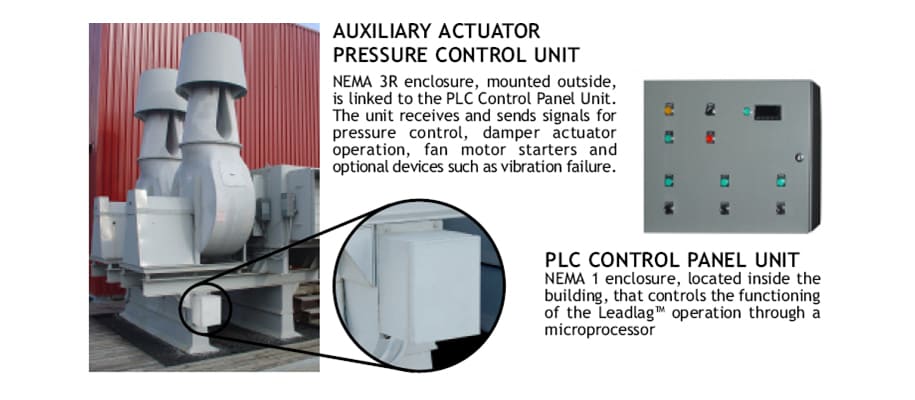 AUXILIARY ACTUATOR PRESSURE CONTROL UNIT

NEMA 3R enclosure, mounted outside, is linked to the PLC Control Panel Unit. The unit receives and sends signals for pressure control, damper actuator operation, fan motor starters and optional devices such as vibration failure.

PLC CONTROL PANEL UNIT

NEMA 1 enclosure, located inside the building, that controls the functioning of the Leadlag™ operation through a microprocessor